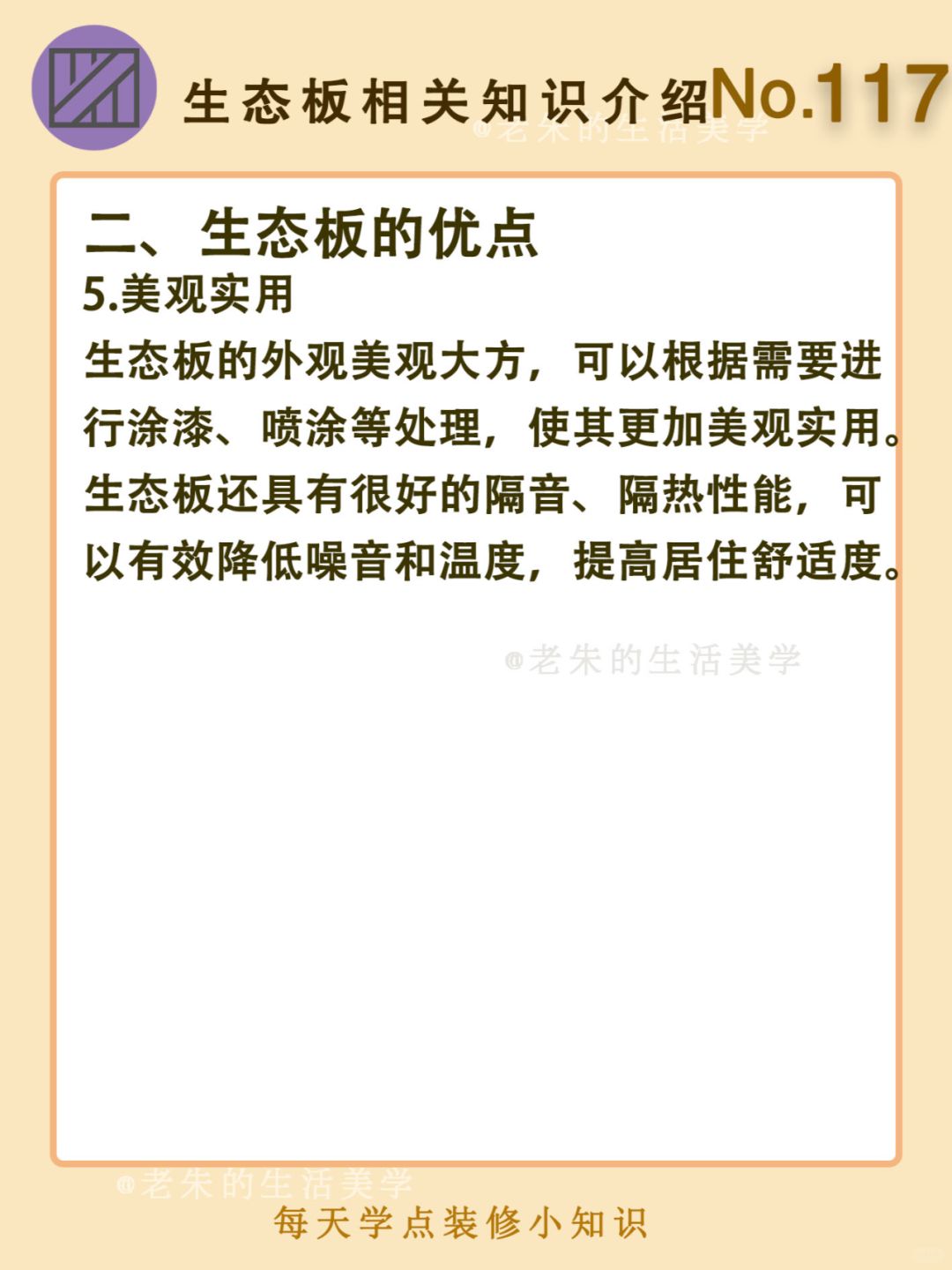 生态板相关知识介绍No.117

二、生态板的优点

5.美观实用

生态板的外观美观大方，可以根据需要进行涂漆、喷涂等处理，使其更加美观实用。生态板还具有很好的隔音、隔热性能，可以有效降低噪音和温度，提高居住舒适度。

每天学点装修小知识

@老朱的生活美学